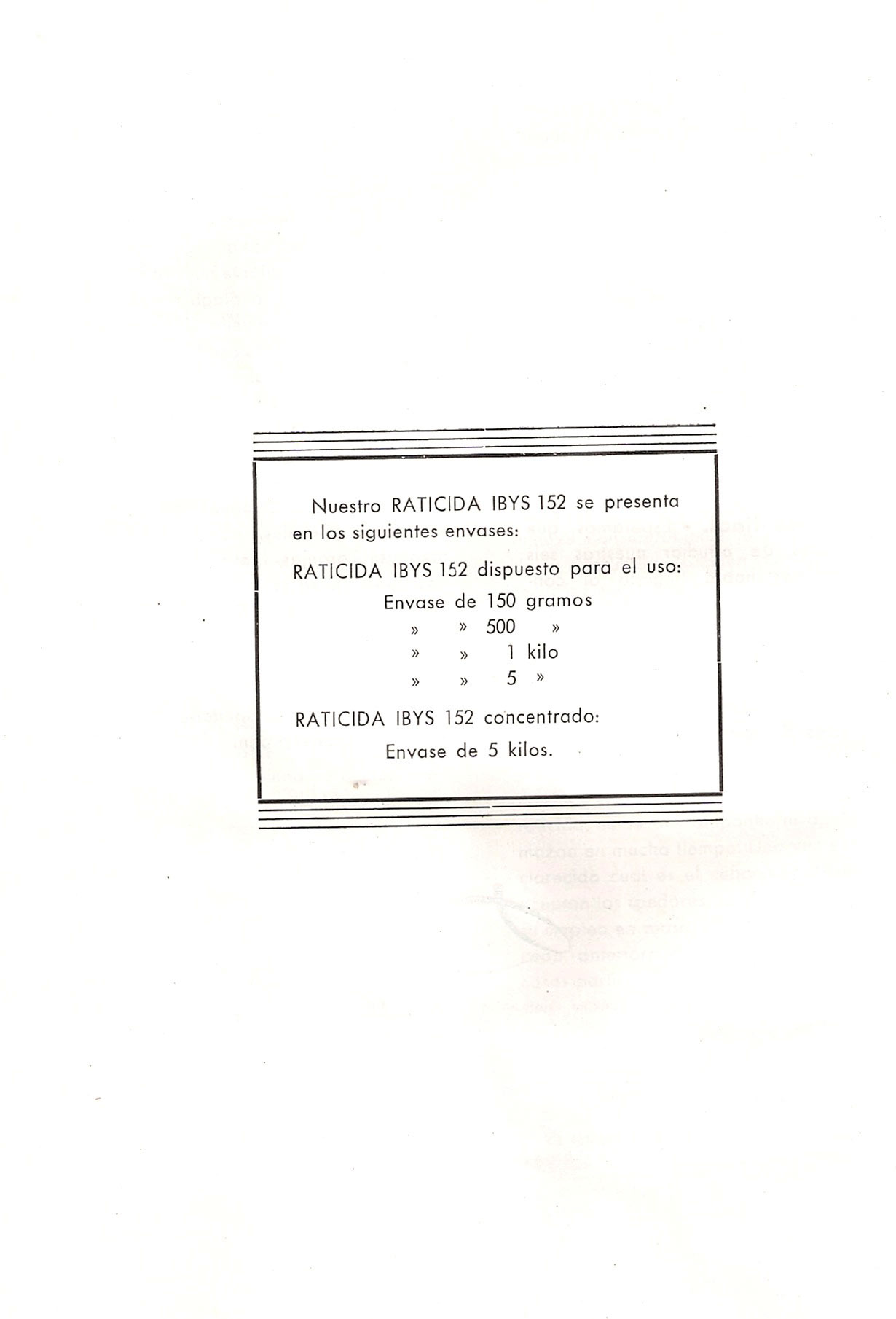 Nuestro RATICIDA IBYS 152 se presenta en los siguientes envases:

RATICIDA IBYS 152 dispuesto para el uso:

Envase de 150 gramos
» » 500 »
» » 1 kilo
» » 5 »

RATICIDA IBYS 152 concentrado:

Envase de 5 kilos.